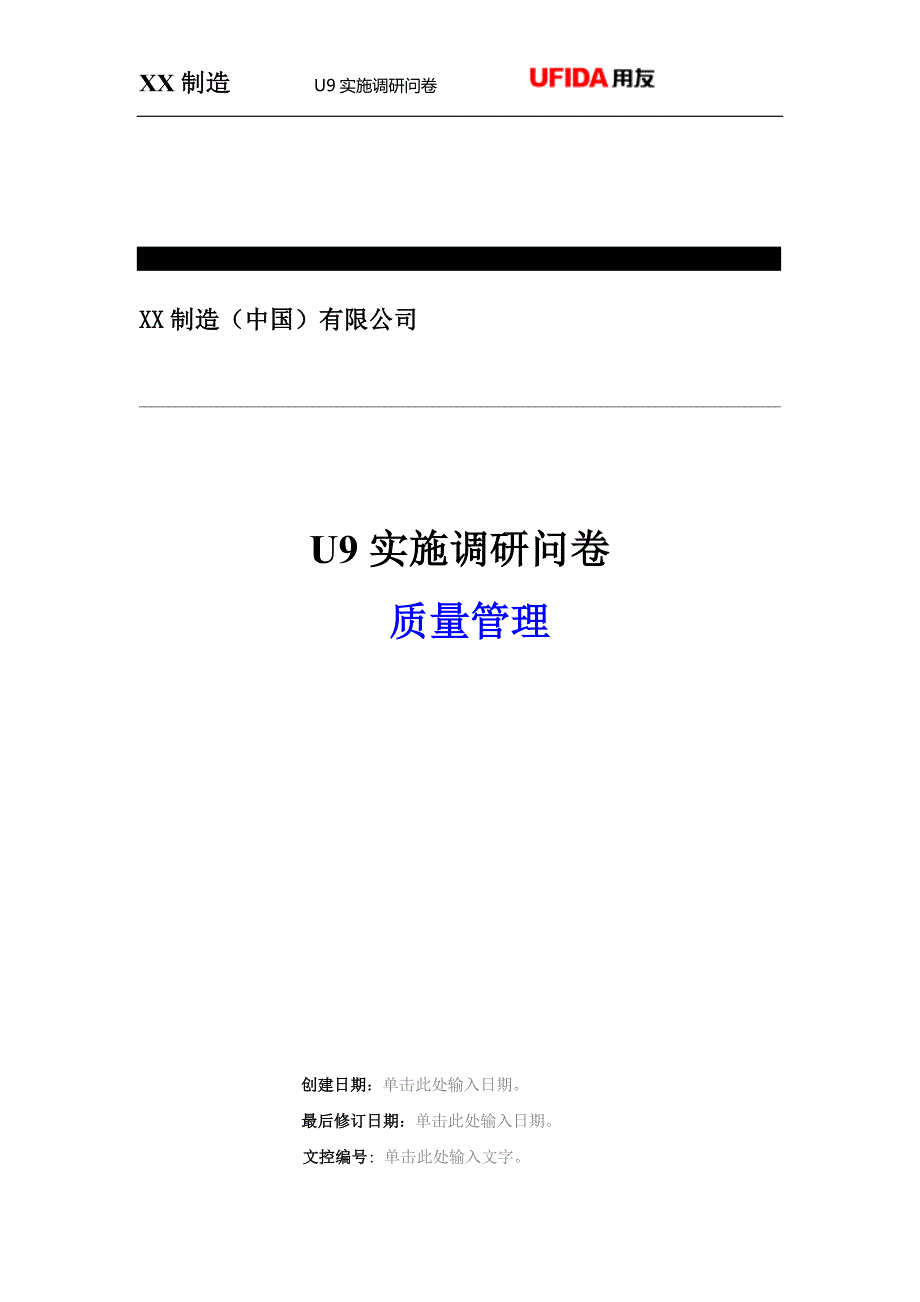 XX 制造　U9 实施调研问卷　UFIDA 用友

XX 制造（中国）有限公司

U9 实施调研问卷

质量管理

创建日期：单击此处输入日期。

最后修订日期：单击此处输入日期。

文控编号：单击此处输入文字。